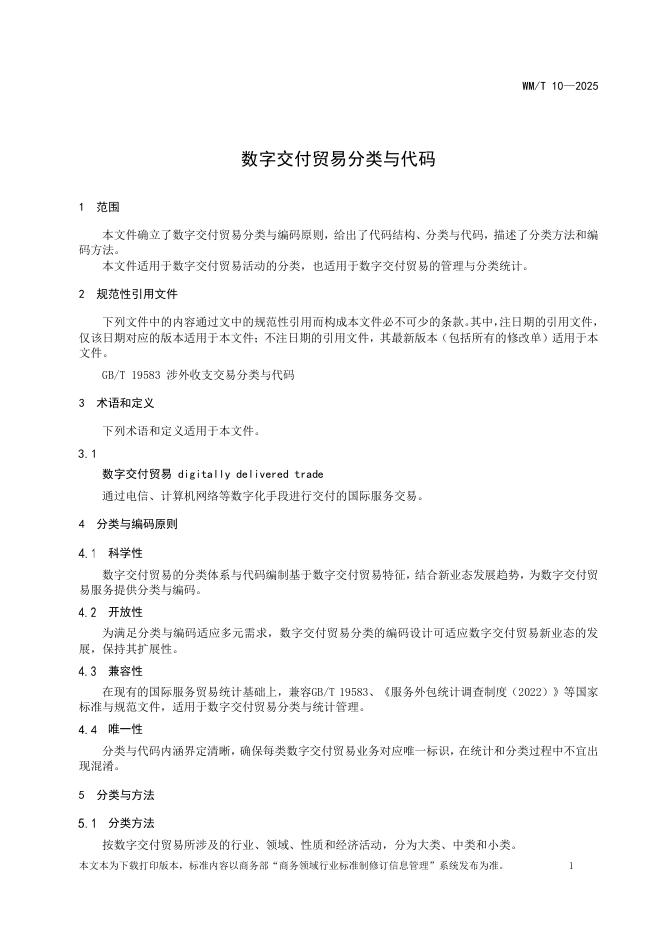 WM/T 10—2025

数字交付贸易分类与代码

1 范围

本文件确立了数字交付贸易分类与编码原则，给出了代码结构、分类与代码，描述了分类方法和编码方法。

本文件适用于数字交付贸易活动的分类，也适用于数字交付贸易的管理与分类统计。

2 规范性引用文件

下列文件中的内容通过文中的规范性引用而构成本文件必不可少的条款。其中，注日期的引用文件，仅该日期对应的版本适用于本文件；不注日期的引用文件，其最新版本（包括所有的修改单）适用于本文件。

GB/T 19583 涉外收支交易分类与代码

3 术语和定义

下列术语和定义适用于本文件。

3.1

数字交付贸易 digitally delivered trade

通过电信、计算机网络等数字化手段进行交付的国际服务交易。

4 分类与编码原则

4.1 科学性

数字交付贸易的分类体系与代码编制基于数字交付贸易特征，结合新业态发展趋势，为数字交付贸易服务提供分类与编码。

4.2 开放性

为满足分类与编码适应多元需求，数字交付贸易分类的编码设计可适应数字交付贸易新业态的发展，保持其扩展性。

4.3 兼容性

在现有的国际服务贸易统计基础上，兼容GB/T 19583、《服务外包统计调查制度（2022）》等国家标准与规范文件，适用于数字交付贸易分类与统计管理。

4.4 唯一性

分类与代码内涵界定清晰，确保每类数字交付贸易业务对应唯一标识，在统计和分类过程中不宜出现混淆。

5 分类与方法

5.1 分类方法

按数字交付贸易所涉及的行业、领域、性质和经济活动，分为大类、中类和小类。

本文本为下载打印版本，标准内容以商务部“商务领域行业标准制修订信息管理”系统发布为准。 1